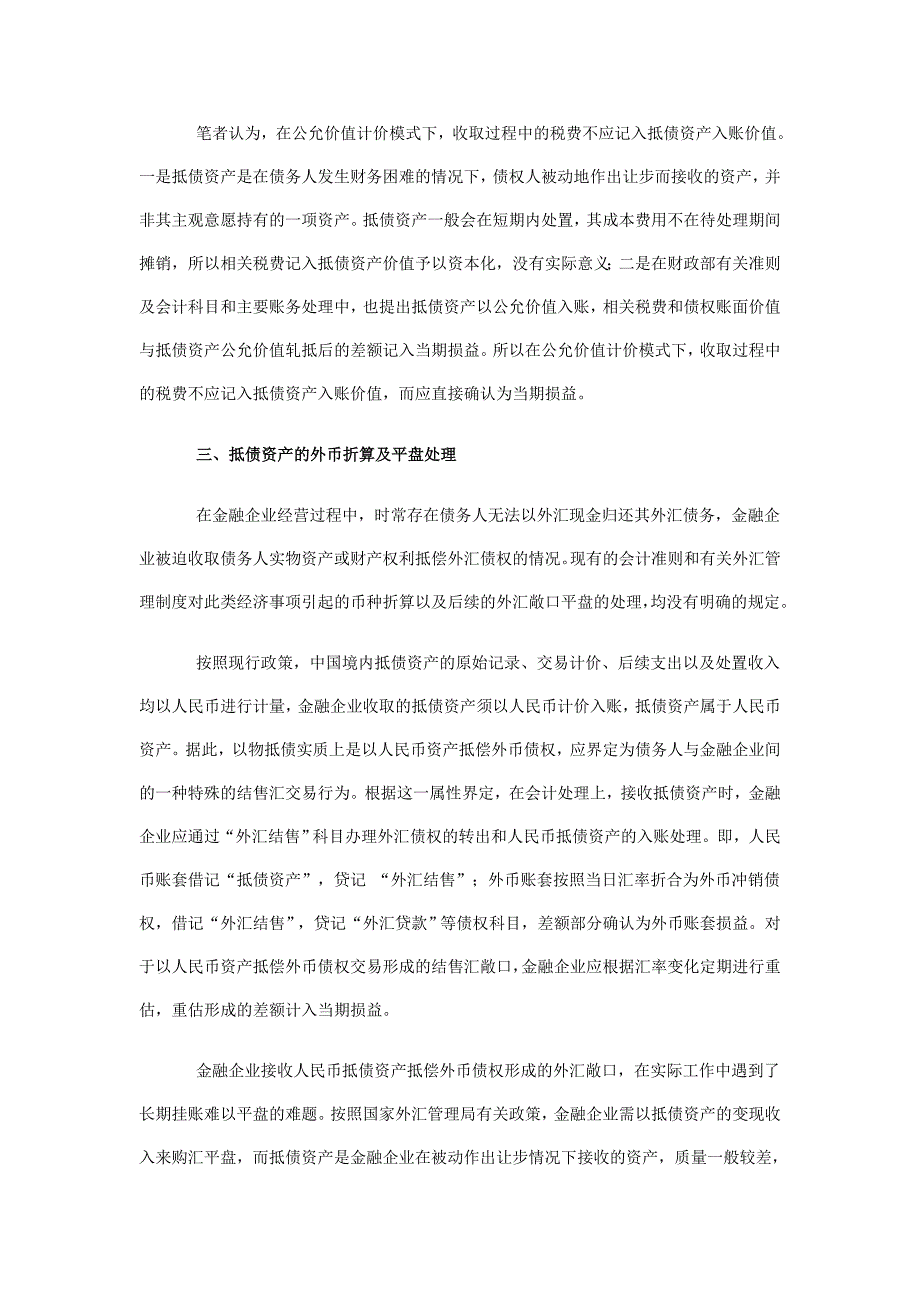 笔者认为，在公允价值计价模式下，收取过程中的税费不应记入抵债资产入账价值。一是抵债资产是在债务人发生财务困难的情况下，债权人被动地作出让步而接收的资产，并非其主观意愿持有的一项资产。抵债资产一般会在短期内处置，其成本费用不在待处理期间摊销，所以相关税费记入抵债资产价值予以资本化，没有实际意义；二是在财政部有关准则及会计科目和主要账务处理中，也提出抵债资产以公允价值入账，相关税费和债权账面价值与抵债资产公允价值轧抵后的差额记入当期损益。所以在公允价值计价模式下，收取过程中的税费不应记入抵债资产入账价值，而应直接确认为当期损益。

三、抵债资产的外币折算及平盘处理

在金融企业经营过程中，时常存在债务人无法以外汇现金归还其外汇债务，金融企业被迫收取债务人实物资产或财产权利抵偿外汇债权的情况。现有的会计准则和有关外汇管理制度对此类经济事项引起的币种折算以及后续的外汇敞口平盘的处理，均没有明确的规定。

按照现行政策，中国境内抵债资产的原始记录、交易计价、后续支出以及处置收入均以人民币进行计量，金融企业收取的抵债资产须以人民币计价入账，抵债资产属于人民币资产。据此，以物抵债实质上是以人民币资产抵偿外币债权，应界定为债务人与金融企业间的一种特殊的结售汇交易行为。根据这一属性界定，在会计处理上，接收抵债资产时，金融企业应通过“外汇结售”科目办理外汇债权的转出和人民币抵债资产的入账处理。即，人民币账套借记“抵债资产”，贷记 “外汇结售”；外币账套按照当日汇率折合为外币冲销债权，借记“外汇结售”，贷记“外汇贷款”等债权科目，差额部分确认为外币账套损益。对于以人民币资产抵偿外币债权交易形成的结售汇敞口，金融企业应根据汇率变化定期进行重估，重估形成的差额计入当期损益。

金融企业接收人民币抵债资产抵偿外币债权形成的外汇敞口，在实际工作中遇到了长期挂账难以平盘的难题。按照国家外汇管理局有关政策，金融企业需以抵债资产的变现收入来购汇平盘，而抵债资产是金融企业在被动作出让步情况下接收的资产，质量一般较差，